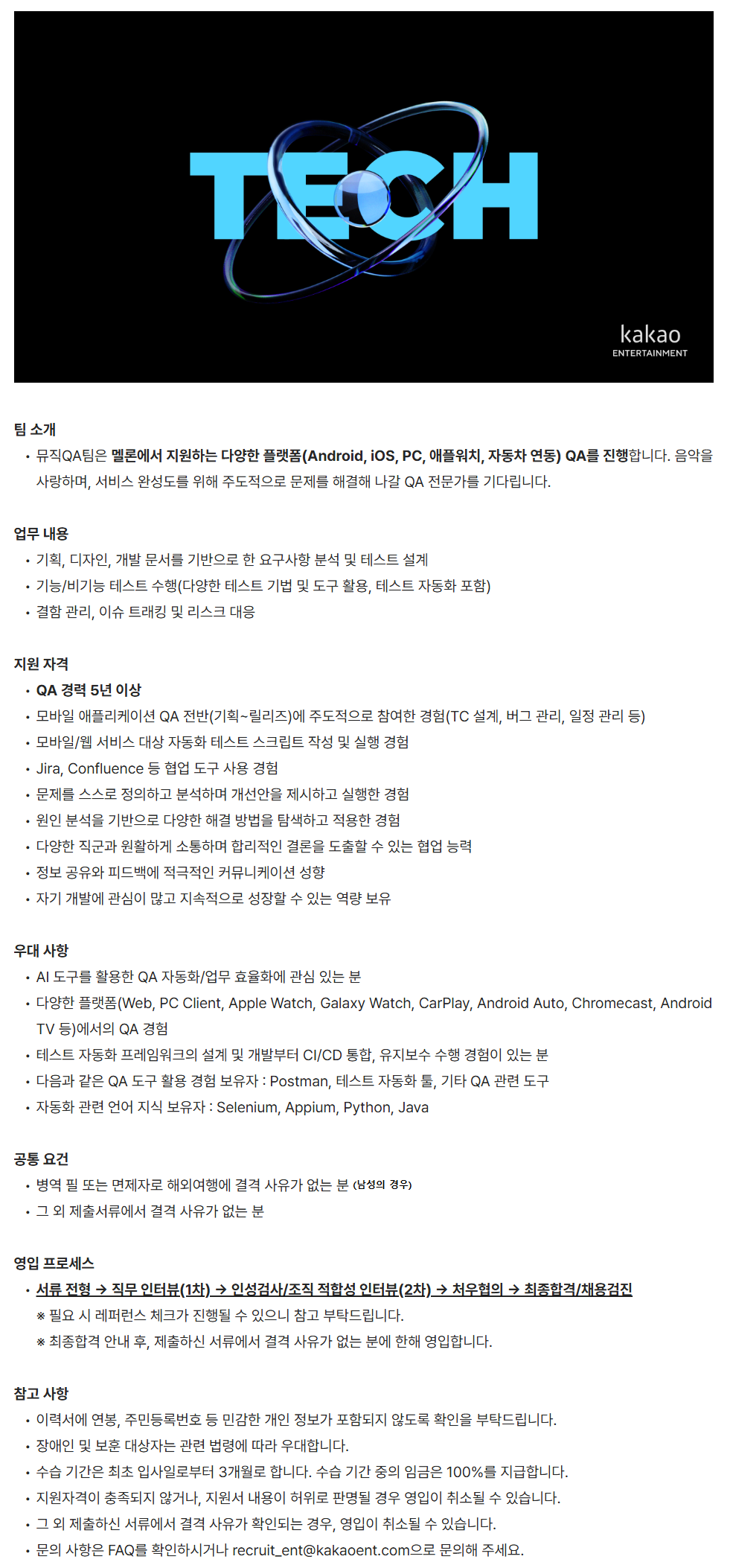 TECH

kakao
ENTERTAINMENT

팀 소개

• 뮤직QA팀은 멜론에서 지원하는 다양한 플랫폼(Android, iOS, PC, 애플워치, 자동차 연동) QA를 진행합니다. 음악을 사랑하며, 서비스 완성도를 위해 주도적으로 문제를 해결해 나갈 QA 전문가를 기다립니다.

업무 내용

• 기획, 디자인, 개발 문서를 기반으로 한 요구사항 분석 및 테스트 설계
• 기능/비기능 테스트 수행(다양한 테스트 기법 및 도구 활용, 테스트 자동화 포함)
• 결함 관리, 이슈 트래킹 및 리스크 대응

지원 자격

• QA 경력 5년 이상
• 모바일 애플리케이션 QA 전반(기획~릴리즈)에 주도적으로 참여한 경험(TC 설계, 버그 관리, 일정 관리 등)
• 모바일/웹 서비스 대상 자동화 테스트 스크립트 작성 및 실행 경험
• Jira, Confluence 등 협업 도구 사용 경험
• 문제를 스스로 정의하고 분석하며 개선안을 제시하고 실행한 경험
• 원인 분석을 기반으로 다양한 해결 방법을 탐색하고 적용한 경험
• 다양한 직군과 원활하게 소통하며 합리적인 결론을 도출할 수 있는 협업 능력
• 정보 공유와 피드백에 적극적인 커뮤니케이션 성향
• 자기 개발에 관심이 많고 지속적으로 성장할 수 있는 역량 보유

우대 사항

• AI 도구를 활용한 QA 자동화/업무 효율화에 관심 있는 분
• 다양한 플랫폼(Web, PC Client, Apple Watch, Galaxy Watch, CarPlay, Android Auto, Chromecast, Android TV 등)에서의 QA 경험
• 테스트 자동화 프레임워크의 설계 및 개발부터 CI/CD 통합, 유지보수 수행 경험이 있는 분
• 다음과 같은 QA 도구 활용 경험 보유자 : Postman, 테스트 자동화 툴, 기타 QA 관련 도구
• 자동화 관련 언어 지식 보유자 : Selenium, Appium, Python, Java

공통 요건

• 병역 필 또는 면제자로 해외여행에 결격 사유가 없는 분 (남성의 경우)
• 그 외 제출서류에서 결격 사유가 없는 분

영입 프로세스

• 서류 전형 → 직무 인터뷰(1차) → 인성검사/조직 적합성 인터뷰(2차) → 처우협의 → 최종합격/채용검진
※ 필요 시 레퍼런스 체크가 진행될 수 있으니 참고 부탁드립니다.
※ 최종합격 안내 후, 제출하신 서류에서 결격 사유가 없는 분에 한해 영입합니다.

참고 사항

• 이력서에 연봉, 주민등록번호 등 민감한 개인 정보가 포함되지 않도록 확인을 부탁드립니다.
• 장애인 및 보훈 대상자는 관련 법령에 따라 우대합니다.
• 수습 기간은 최초 입사일로부터 3개월로 합니다. 수습 기간 중의 임금은 100%를 지급합니다.
• 지원자격이 충족되지 않거나, 지원서 내용이 허위로 판명될 경우 영입이 취소될 수 있습니다.
• 그 외 제출하신 서류에서 결격 사유가 확인되는 경우, 영입이 취소될 수 있습니다.
• 문의 사항은 FAQ를 확인하시거나 recruit_ent@kakaoent.com으로 문의해 주세요.